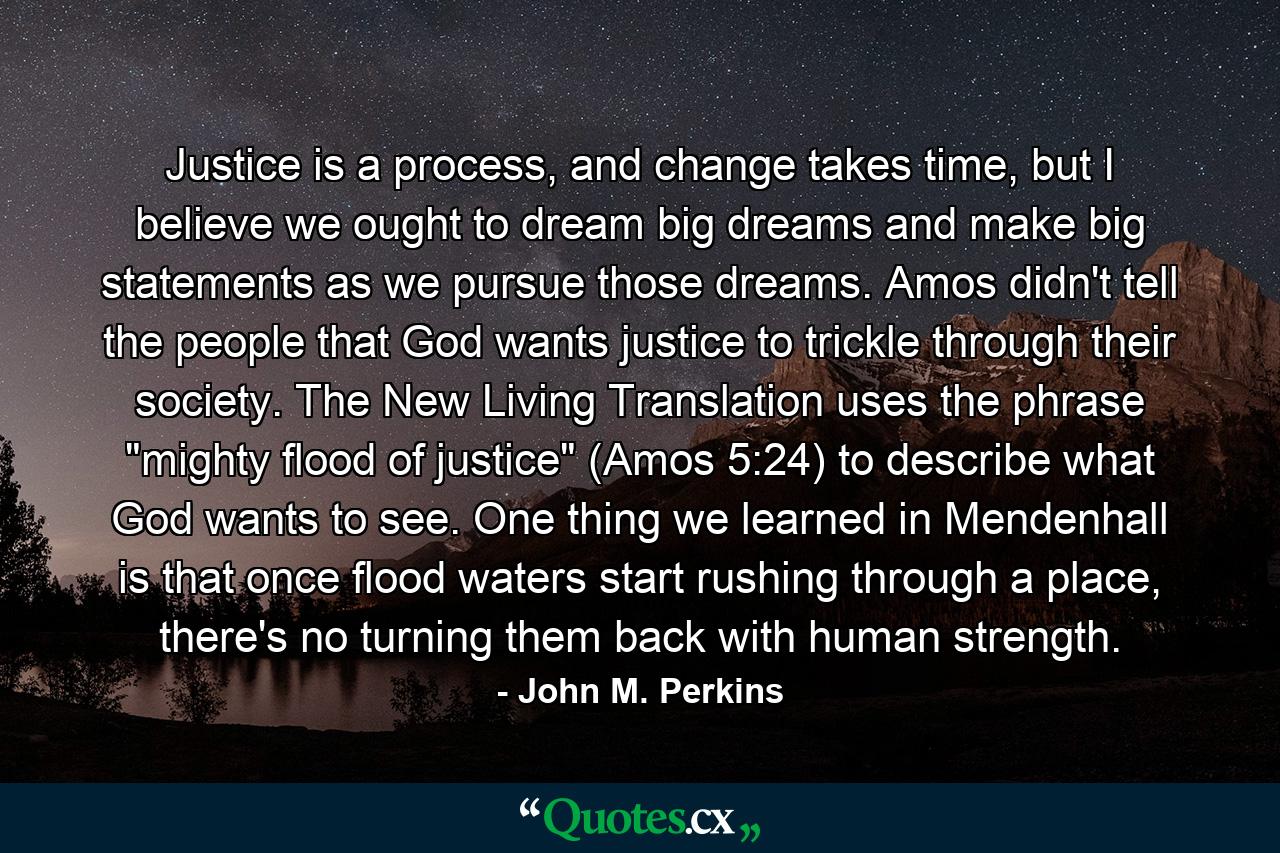 Justice is a process, and change takes time, but I believe we ought to dream big dreams and make big statements as we pursue those dreams. Amos didn't tell the people that God wants justice to trickle through their society. The New Living Translation uses the phrase "mighty flood of justice" (Amos 5:24) to describe what God wants to see. One thing we learned in Mendenhall is that once flood waters start rushing through a place, there's no turning them back with human strength.

- John M. Perkins

“Quotes.cx„